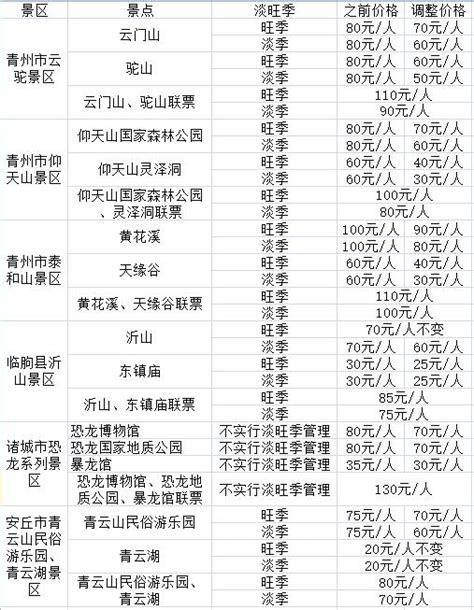 | 景区 | 景点 | 淡旺季 | 之前价格 | 调整价格 |
|---|---|---|---|---|
| 青州市云驼景区 | 云门山 | 旺季 | 80元/人 | 70元/人 |
| | | 淡季 | 80元/人 | 60元/人 |
| | 驼山 | 旺季 | 80元/人 | 60元/人 |
| | | 淡季 | 80元/人 | 50元/人 |
| | 云门山、驼山联票 | 旺季 | 110元/人 | |
| | | 淡季 | 90元/人 | |
| 青州市仰天山景区 | 仰天山国家森林公园 | 旺季 | 80元/人 | 70元/人 |
| | | 淡季 | 80元/人 | 60元/人 |
| | 仰天山灵泽洞 | 旺季 | 60元/人 | 40元/人 |
| | | 淡季 | 60元/人 | 30元/人 |
| | 仰天山国家森林公园、灵泽洞联票 | 旺季 | 100元/人 | |
| | | 淡季 | 80元/人 | |
| 青州市泰和山景区 | 黄花溪 | 旺季 | 100元/人 | 90元/人 |
| | | 淡季 | 100元/人 | 80元/人 |
| | 天缘谷 | 旺季 | 60元/人 | 40元/人 |
| | | 淡季 | 60元/人 | 30元/人 |
| | 黄花溪、天缘谷联票 | 旺季 | 110元/人 | |
| | | 淡季 | 100元/人 | |
| 临朐县沂山景区 | 沂山 | 旺季 | 70元/人不变 | |
| | | 淡季 | 70元/人 | 60元/人 |
| | 东镇庙 | 旺季 | 30元/人 | 25元/人 |
| | | 淡季 | 30元/人 | 25元/人 |
| | 沂山、东镇庙联票 | 旺季 | 85元/人 | |
| | | 淡季 | 75元/人 | |
| 诸城市恐龙系列景区 | 恐龙博物馆 | 不实行淡旺季管理 | 80元/人 | 70元/人 |
| | 恐龙国家地质公园 | 不实行淡旺季管理 | 80元/人 | 70元/人 |
| | 暴龙馆 | 不实行淡旺季管理 | 35元/人 | 30元/人 |
| | 恐龙博物馆、恐龙地质公园、暴龙馆联票 | 不实行淡旺季管理 | 130元/人 | |
| 安丘市青云山民俗游乐园、青云湖景区 | 青云山民俗游乐园 | 旺季 | 75元/人 | 70元/人 |
| | | 淡季 | 75元/人 | 60元/人 |
| | 青云湖 | 旺季 | 20元/人不变 | |
| | | 淡季 | 20元/人不变 | |
| | 青云山民俗游乐园、青云湖 | 旺季 | 80元/人 | |
| | | 淡季 | 70元/人 | |